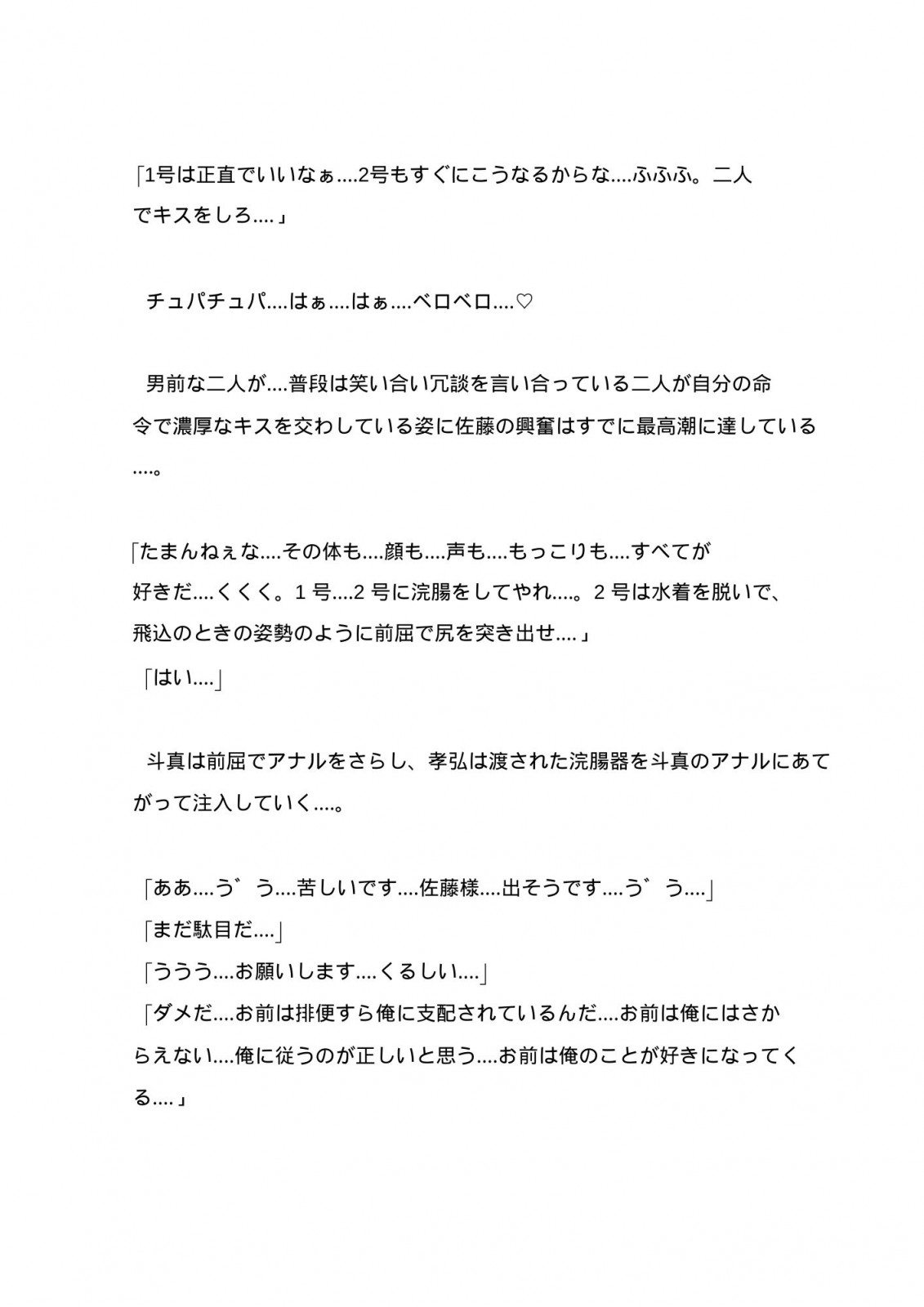 「1号は正直でいいなぁ....2号もすぐにこうなるからな....ふふふ。二人でキスをしろ....」

チュパチュパ....はぁ....はぁ....ベロベロ....♡

男前な二人が....普段は笑い合い冗談を言い合っている二人が自分の命令で濃厚なキスを交わしている姿に佐藤の興奮はすでに最高潮に達している....。

「たまんねぇな....その体も....顔も....声も....もっこりも....すべてが好きだ....くくく。1 号....2 号に浣腸をしてやれ....。2 号は水着を脱いで、飛込のときの姿勢のように前屈で尻を突き出せ....」
「はい....」

斗真は前屈でアナルをさらし、孝弘は渡された浣腸器を斗真のアナルにあてがって注入していく....。

「ああ....う゛う....苦しいです....佐藤様....出そうです....う゛う....」
「まだ駄目だ....」
「ううう....お願いします....くるしい....」
「ダメだ....お前は排便すら俺に支配されているんだ....お前は俺にはさからえない....俺に従うのが正しいと思う....お前は俺のことが好きになってくる....」